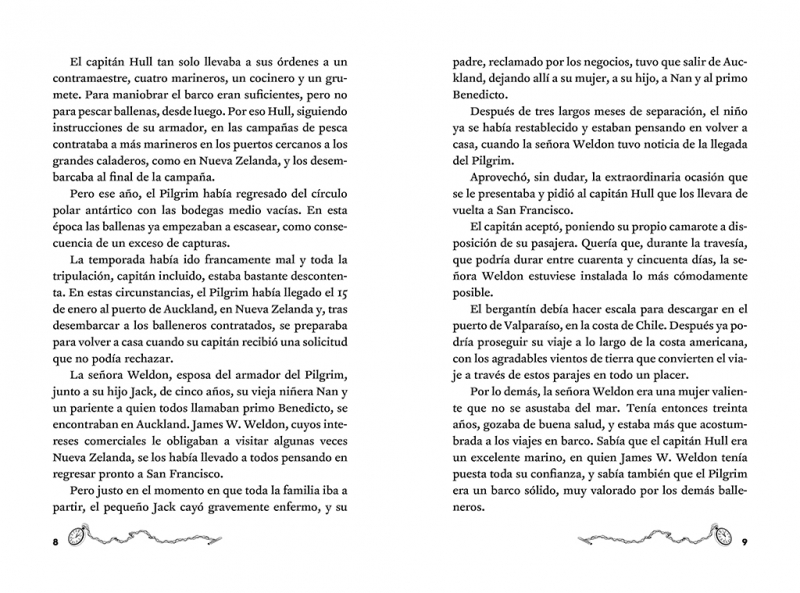 El capitán Hull tan solo llevaba a sus órdenes a un contramaestre, cuatro marineros, un cocinero y un grumete. Para maniobrar el barco eran suficientes, pero no para pescar ballenas, desde luego. Por eso Hull, siguiendo instrucciones de su armador, en las campañas de pesca contrataba a más marineros en los puertos cercanos a los grandes caladeros, como en Nueva Zelanda, y los desembarcaba al final de la campaña.

Pero ese año, el Pilgrim había regresado del círculo polar antártico con las bodegas medio vacías. En esta época las ballenas ya empezaban a escasear, como consecuencia de un exceso de capturas.

La temporada había ido francamente mal y toda la tripulación, capitán incluido, estaba bastante descontenta. En estas circunstancias, el Pilgrim había llegado el 15 de enero al puerto de Auckland, en Nueva Zelanda y, tras desembarcar a los balleneros contratados, se preparaba para volver a casa cuando su capitán recibió una solicitud que no podía rechazar.

La señora Weldon, esposa del armador del Pilgrim, junto a su hijo Jack, de cinco años, su vieja niñera Nan y un pariente a quien todos llamaban primo Benedicto, se encontraban en Auckland. James W. Weldon, cuyos intereses comerciales le obligaban a visitar algunas veces Nueva Zelanda, se los había llevado a todos pensando en regresar pronto a San Francisco.

Pero justo en el momento en que toda la familia iba a partir, el pequeño Jack cayó gravemente enfermo, y su

8

padre, reclamado por los negocios, tuvo que salir de Auckland, dejando allí a su mujer, a su hijo, a Nan y al primo Benedicto.

Después de tres largos meses de separación, el niño ya se había restablecido y estaban pensando en volver a casa, cuando la señora Weldon tuvo noticia de la llegada del Pilgrim.

Aprovechó, sin dudar, la extraordinaria ocasión que se le presentaba y pidió al capitán Hull que los llevara de vuelta a San Francisco.

El capitán aceptó, poniendo su propio camarote a disposición de su pasajera. Quería que, durante la travesía, que podría durar entre cuarenta y cincuenta días, la señora Weldon estuviese instalada lo más cómodamente posible.

El bergantín debía hacer escala para descargar en el puerto de Valparaíso, en la costa de Chile. Después ya podría proseguir su viaje a lo largo de la costa americana, con los agradables vientos de tierra que convierten el viaje a través de estos parajes en todo un placer.

Por lo demás, la señora Weldon era una mujer valiente que no se asustaba del mar. Tenía entonces treinta años, gozaba de buena salud, y estaba más que acostumbrada a los viajes en barco. Sabía que el capitán Hull era un excelente marino, en quien James W. Weldon tenía puesta toda su confianza, y sabía también que el Pilgrim era un barco sólido, muy valorado por los demás balleneros.

9